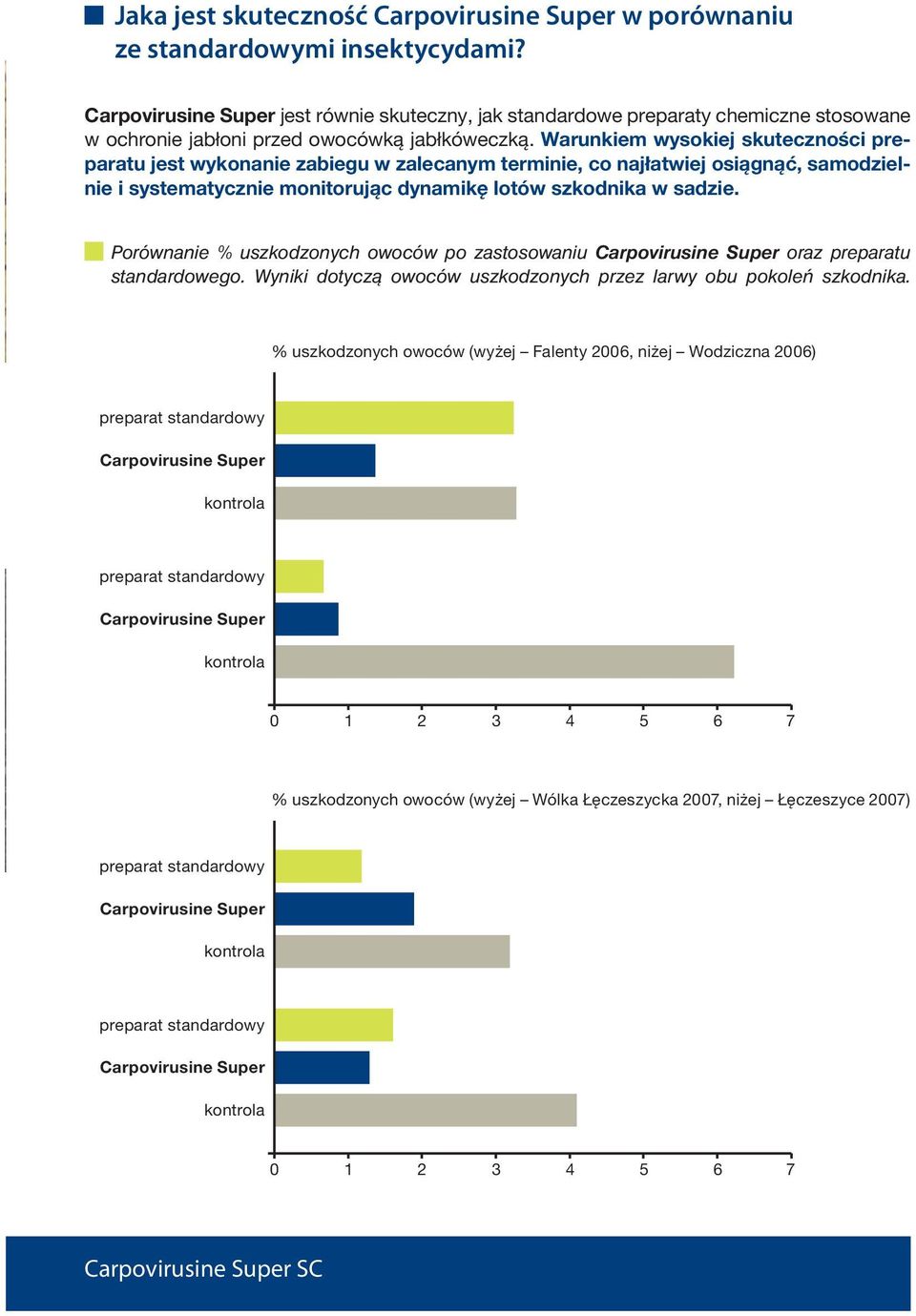 Jaka jest skuteczność Carpovirusine Super w porównaniu ze standardowymi insektycydami?

Carpovirusine Super jest równie skuteczny, jak standardowe preparaty chemiczne stosowane w ochronie jabłoni przed owocówką jabłkóweczką. Warunkiem wysokiej skuteczności preparatu jest wykonanie zabiegu w zalecanym terminie, co najłatwiej osiągnąć, samodzielnie i systematycznie monitorując dynamikę lotów szkodnika w sadzie.

Porównanie % uszkodzonych owoców po zastosowaniu Carpovirusine Super oraz preparatu standardowego. Wyniki dotyczą owoców uszkodzonych przez larwy obu pokoleń szkodnika.

% uszkodzonych owoców (wyżej – Falenty 2006, niżej – Wodziczna 2006)

preparat standardowy
Carpovirusine Super
kontrola
preparat standardowy
Carpovirusine Super
kontrola

0 1 2 3 4 5 6 7

% uszkodzonych owoców (wyżej – Wólka Łęczeszycka 2007, niżej – Łęczeszyce 2007)

preparat standardowy
Carpovirusine Super
kontrola
preparat standardowy
Carpovirusine Super
kontrola

0 1 2 3 4 5 6 7

Carpovirusine Super SC